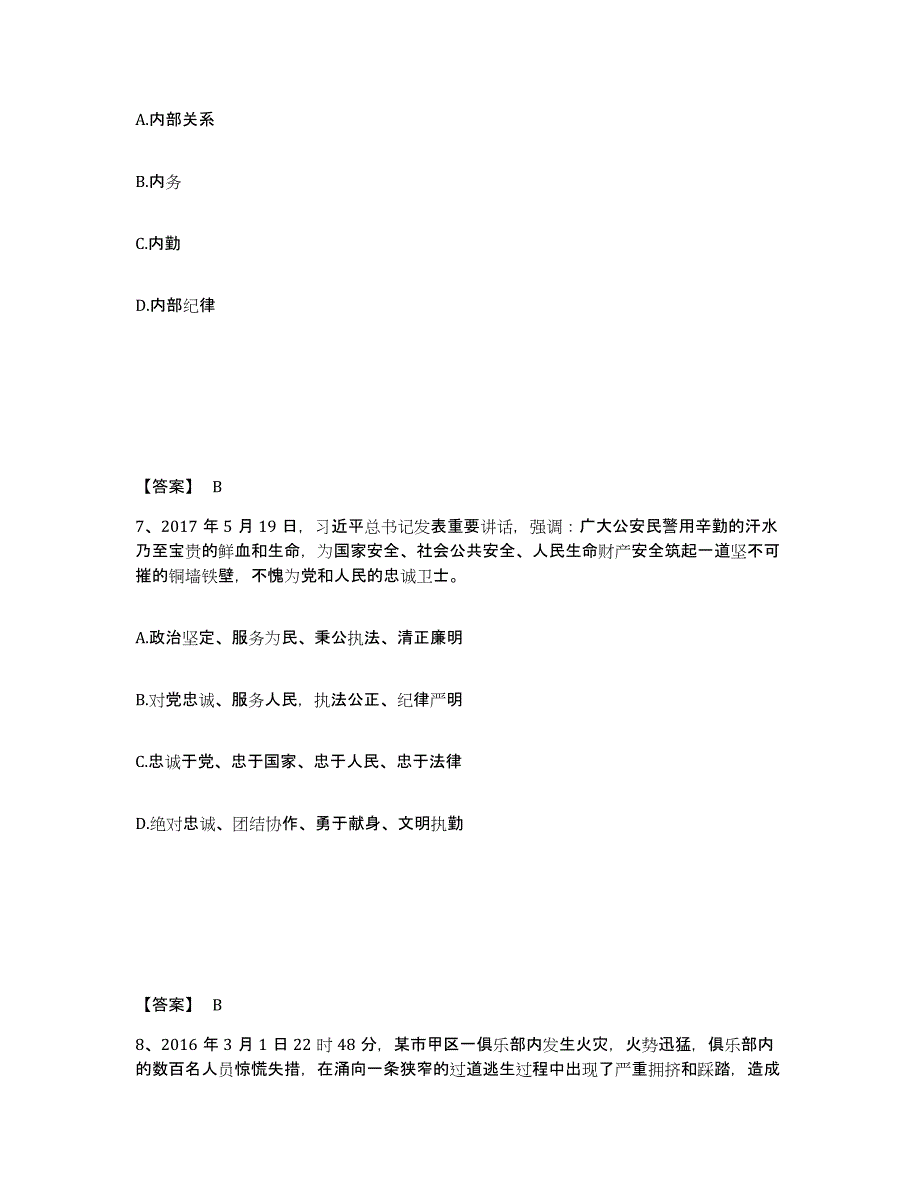 A.内部关系

B.内务

C.内勤

D.内部纪律

【答案】 B

7、2017 年 5 月 19 日，习近平总书记发表重要讲话，强调：广大公安民警用辛勤的汗水乃至宝贵的鲜血和生命，为国家安全、社会公共安全、人民生命财产安全筑起一道坚不可摧的铜墙铁壁，不愧为党和人民的忠诚卫士。

A.政治坚定、服务为民、秉公执法、清正廉明

B.对党忠诚、服务人民，执法公正、纪律严明

C.忠诚于党、忠于国家、忠于人民、忠于法律

D.绝对忠诚、团结协作、勇于献身、文明执勤

【答案】 B

8、2016 年 3 月 1 日 22 时 48 分，某市甲区一俱乐部内发生火灾，火势迅猛，俱乐部内的数百名人员惊慌失措，在涌向一条狭窄的过道逃生过程中出现了严重拥挤和踩踏，造成